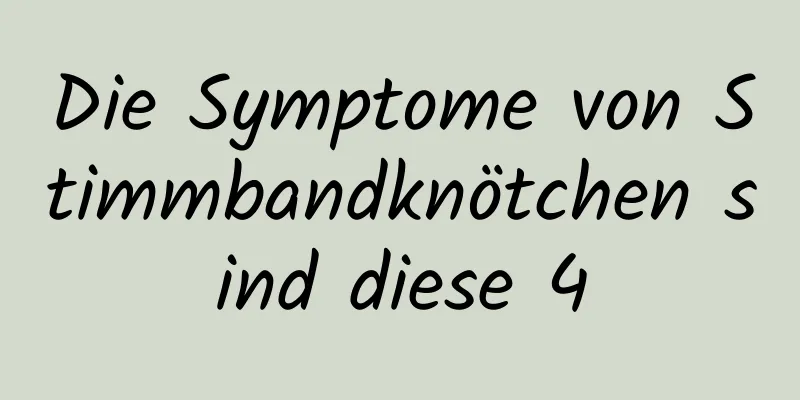 Die Symptome von Stimmbandknötchen sind diese 4